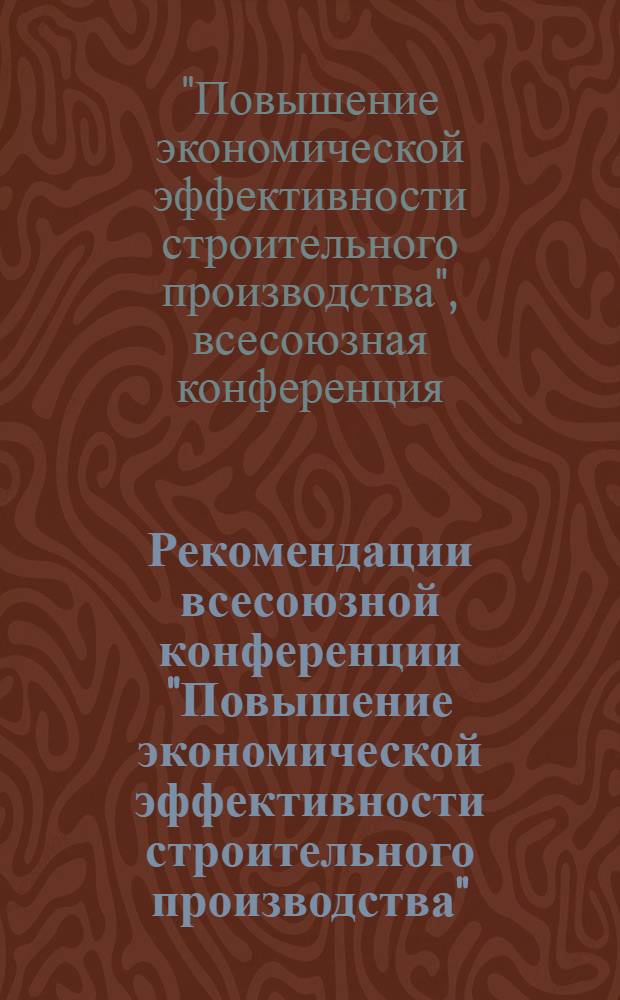 "Повышение экономической эффективности строительного производства", всесоюзная конференция

Рекомендации всесоюзной конференции "Повышение экономической эффективности строительного производства"